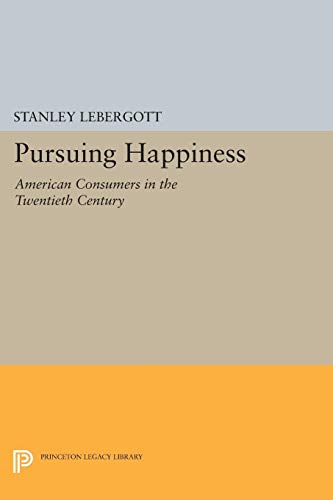 STANLEY LEBERGOTT

Pursuing Happiness

American Consumers in the Twentieth Century

PRINCETON LEGACY LIBRARY